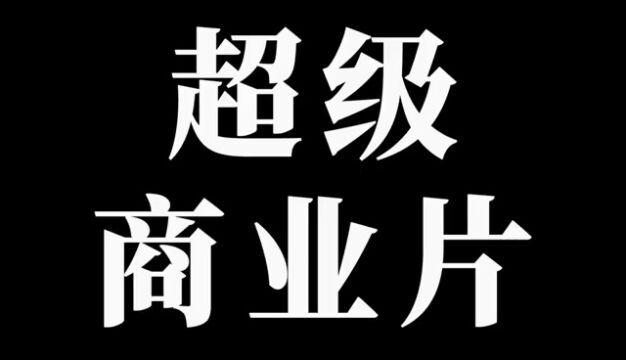 超级
商业片